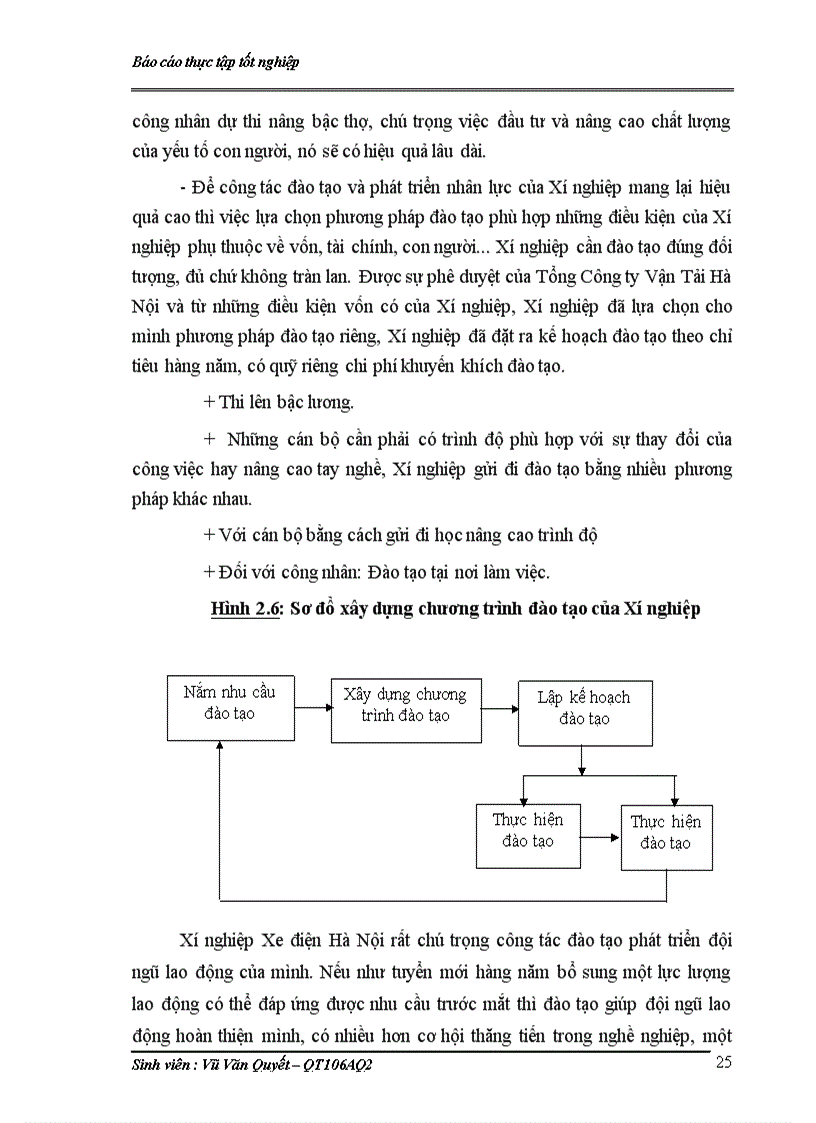 Báo cáo thực tập tốt nghiệp

công nhân dự thi nâng bậc thợ, chú trọng việc đầu tư và nâng cao chất lượng của yếu tố con người, nó sẽ có hiệu quả lâu dài.

- Để công tác đào tạo và phát triển nhân lực của Xí nghiệp mang lại hiệu quả cao thì việc lựa chọn phương pháp đào tạo phù hợp những điều kiện của Xí nghiệp phụ thuộc về vốn, tài chính, con người... Xí nghiệp cần đào tạo đúng đối tượng, đủ chứ không tràn lan. Được sự phê duyệt của Tổng Công ty Vận Tải Hà Nội và từ những điều kiện vốn có của Xí nghiệp, Xí nghiệp đã lựa chọn cho mình phương pháp đào tạo riêng, Xí nghiệp đã đặt ra kế hoạch đào tạo theo chỉ tiêu hàng năm, có quỹ riêng chi phí khuyến khích đào tạo.

+ Thi lên bậc lương.

+ Những cán bộ cần phải có trình độ phù hợp với sự thay đổi của công việc hay nâng cao tay nghề, Xí nghiệp gửi đi đào tạo bằng nhiều phương pháp khác nhau.

+ Với cán bộ bằng cách gửi đi học nâng cao trình độ

+ Đối với công nhân: Đào tạo tại nơi làm việc.

Hình 2.6: Sơ đồ xây dựng chương trình đào tạo của Xí nghiệp

Nắm nhu cầu đào tạo

Xây dựng chương trình đào tạo

Lập kế hoạch đào tạo

Thực hiện đào tạo

Thực hiện đào tạo

Xí nghiệp Xe điện Hà Nội rất chú trọng công tác đào tạo phát triển đội ngũ lao động của mình. Nếu như tuyển mới hàng năm bổ sung một lực lượng lao động có thể đáp ứng được nhu cầu trước mắt thì đào tạo giúp đội ngũ lao động hoàn thiện mình, có nhiều hơn cơ hội thăng tiến trong nghề nghiệp, một

Sinh viên : Vũ Văn Quyết – QT106AQ2 25